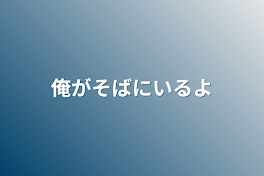 俺がそばにいるよ